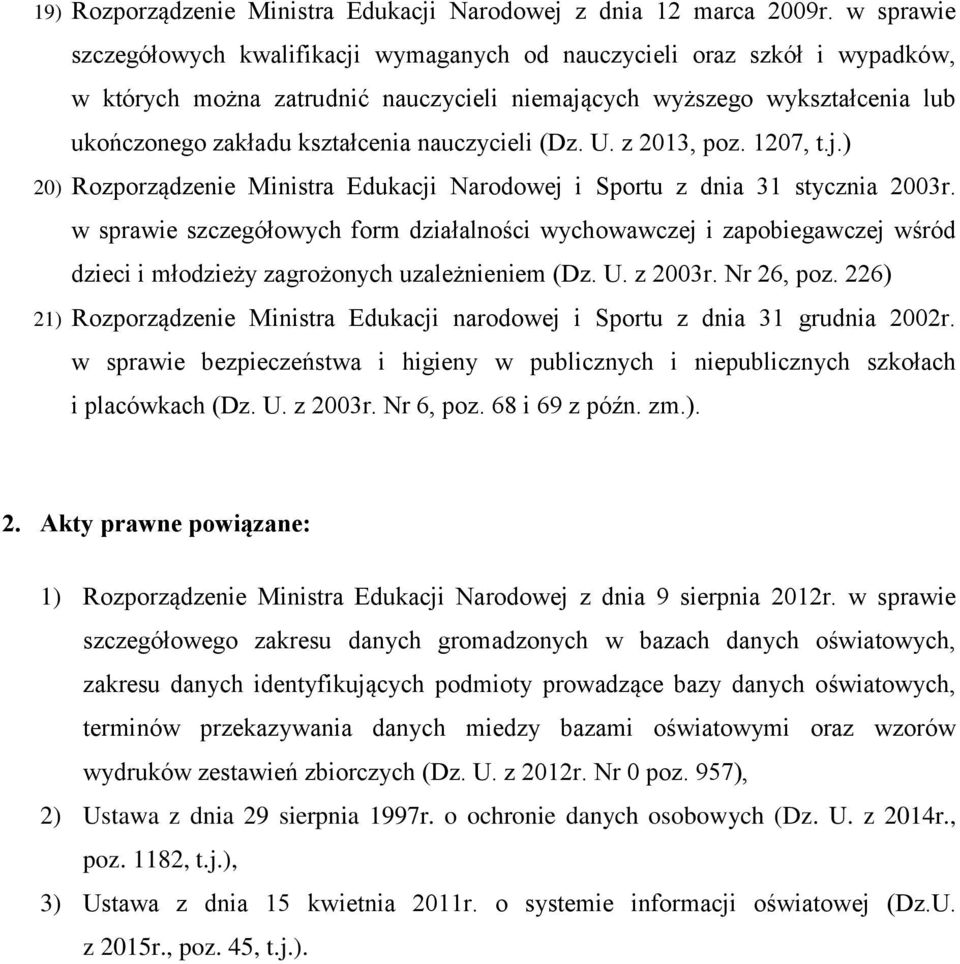 19) Rozporządzenie Ministra Edukacji Narodowej z dnia 12 marca 2009r. w sprawie szczegółowych kwalifikacji wymaganych od nauczycieli oraz szkół i wypadków, w których można zatrudnić nauczycieli niemających wyższego wykształcenia lub ukończonego zakładu kształcenia nauczycieli (Dz. U. z 2013, poz. 1207, t.j.)

20) Rozporządzenie Ministra Edukacji Narodowej i Sportu z dnia 31 stycznia 2003r. w sprawie szczegółowych form działalności wychowawczej i zapobiegawczej wśród dzieci i młodzieży zagrożonych uzależnieniem (Dz. U. z 2003r. Nr 26, poz. 226)

21) Rozporządzenie Ministra Edukacji narodowej i Sportu z dnia 31 grudnia 2002r. w sprawie bezpieczeństwa i higieny w publicznych i niepublicznych szkołach i placówkach (Dz. U. z 2003r. Nr 6, poz. 68 i 69 z późn. zm.).

2. Akty prawne powiązane:

1) Rozporządzenie Ministra Edukacji Narodowej z dnia 9 sierpnia 2012r. w sprawie szczegółowego zakresu danych gromadzonych w bazach danych oświatowych, zakresu danych identyfikujących podmioty prowadzące bazy danych oświatowych, terminów przekazywania danych miedzy bazami oświatowymi oraz wzorów wydruków zestawień zbiorczych (Dz. U. z 2012r. Nr 0 poz. 957),

2) Ustawa z dnia 29 sierpnia 1997r. o ochronie danych osobowych (Dz. U. z 2014r., poz. 1182, t.j.),

3) Ustawa z dnia 15 kwietnia 2011r. o systemie informacji oświatowej (Dz.U. z 2015r., poz. 45, t.j.).